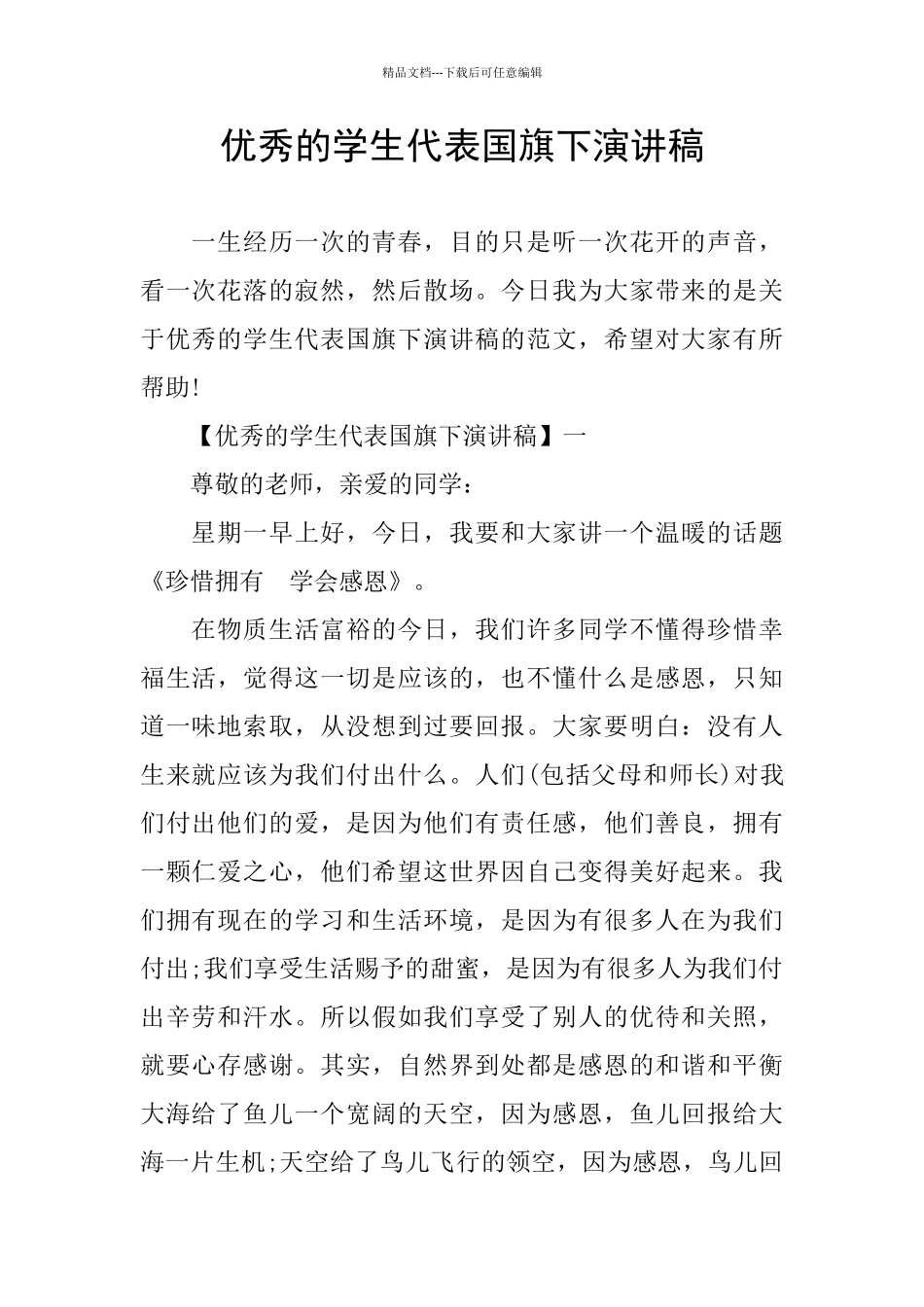 精品文档---下载后可任意编辑

优秀的学生代表国旗下演讲稿

一生经历一次的青春，目的只是听一次花开的声音，看一次花落的寂然，然后散场。今日我为大家带来的是关于优秀的学生代表国旗下演讲稿的范文，希望对大家有所帮助!

【优秀的学生代表国旗下演讲稿】一

尊敬的老师，亲爱的同学：

星期一早上好，今日，我要和大家讲一个温暖的话题《珍惜拥有　学会感恩》。

在物质生活富裕的今日，我们许多同学不懂得珍惜幸福生活，觉得这一切是应该的，也不懂什么是感恩，只知道一味地索取，从没想到过要回报。大家要明白：没有人生来就应该为我们付出什么。人们(包括父母和师长)对我们付出他们的爱，是因为他们有责任感，他们善良，拥有一颗仁爱之心，他们希望这世界因自己变得美好起来。我们拥有现在的学习和生活环境，是因为有很多人在为我们付出;我们享受生活赐予的甜蜜，是因为有很多人为我们付出辛劳和汗水。所以假如我们享受了别人的优待和关照，就要心存感谢。其实，自然界到处都是感恩的和谐和平衡大海给了鱼儿一个宽阔的天空，因为感恩，鱼儿回报给大海一片生机;天空给了鸟儿飞行的领空，因为感恩，鸟儿回